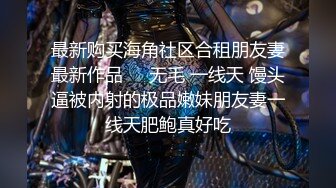 最新购买海角社区合租朋友妻最新作品　无毛 一线天 馒头逼被内射的极品嫩妹朋友妻一线天肥鲍真好吃